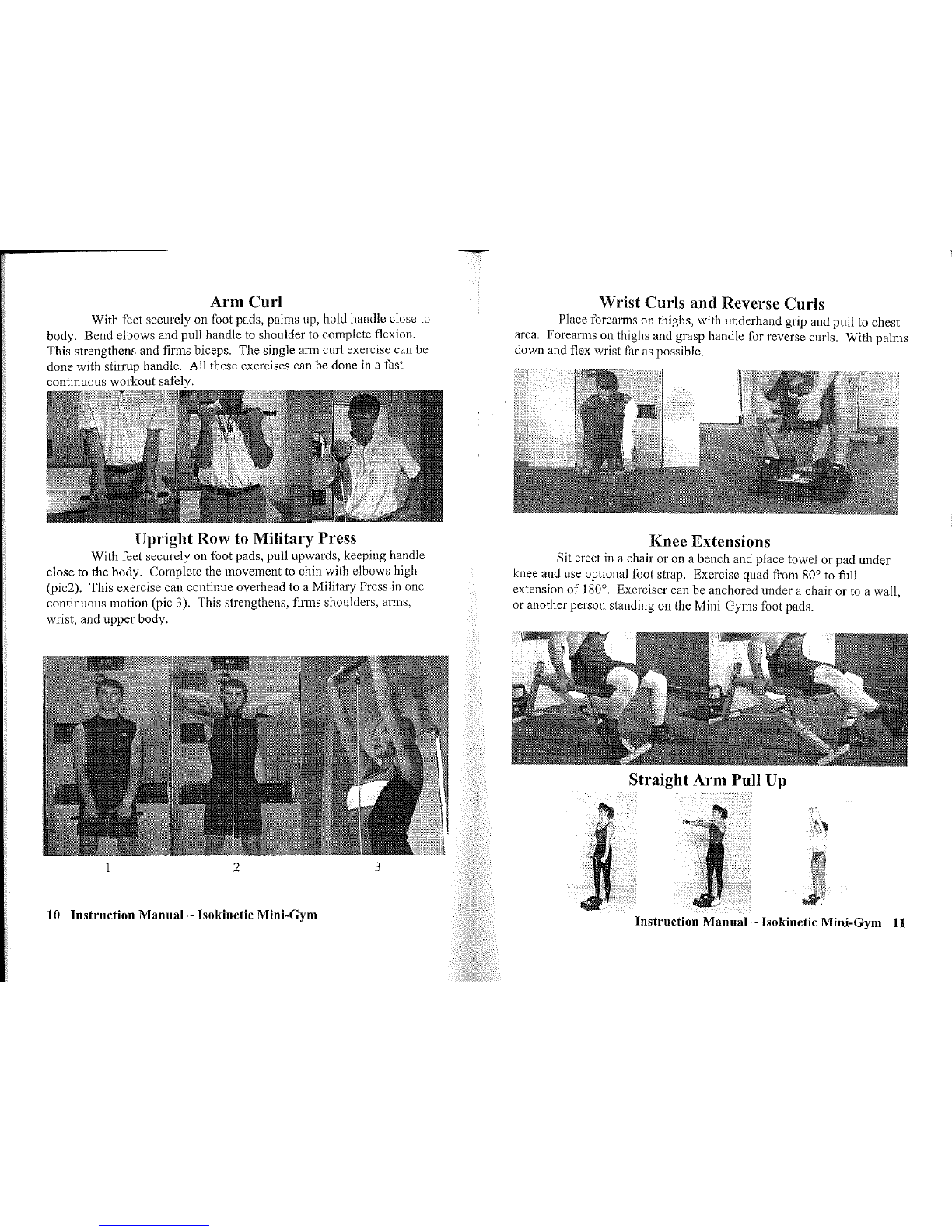 Arm Curl

With feet securely on foot pads, palms up, hold handle close to body. Bend elbows and pull handle to shoulder to complete flexion. This strengthens and firms biceps. The single arm curl exercise can be done with stirrup handle. All these exercises can be done in a fast continuous workout safely.

Upright Row to Military Press

With feet securely on foot pads, pull upwards, keeping handle close to the body. Complete the movement to chin with elbows high (pic2). This exercise can continue overhead to a Military Press in one continuous motion (pic 3). This strengthens, firms shoulders, arms, wrist, and upper body.

1 2 3

10 Instruction Manual ~ Isokinetic Mini-Gym

Wrist Curls and Reverse Curls

Place forearms on thighs, with underhand grip and pull to chest area. Forearms on thighs and grasp handle for reverse curls. With palms down and flex wrist far as possible.

Knee Extensions

Sit erect in a chair or on a bench and place towel or pad under knee and use optional foot strap. Exercise quad from 80° to full extension of 180°. Exerciser can be anchored under a chair or to a wall, or another person standing on the Mini-Gyms foot pads.

Straight Arm Pull Up

Instruction Manual ~ Isokinetic Mini-Gym 11